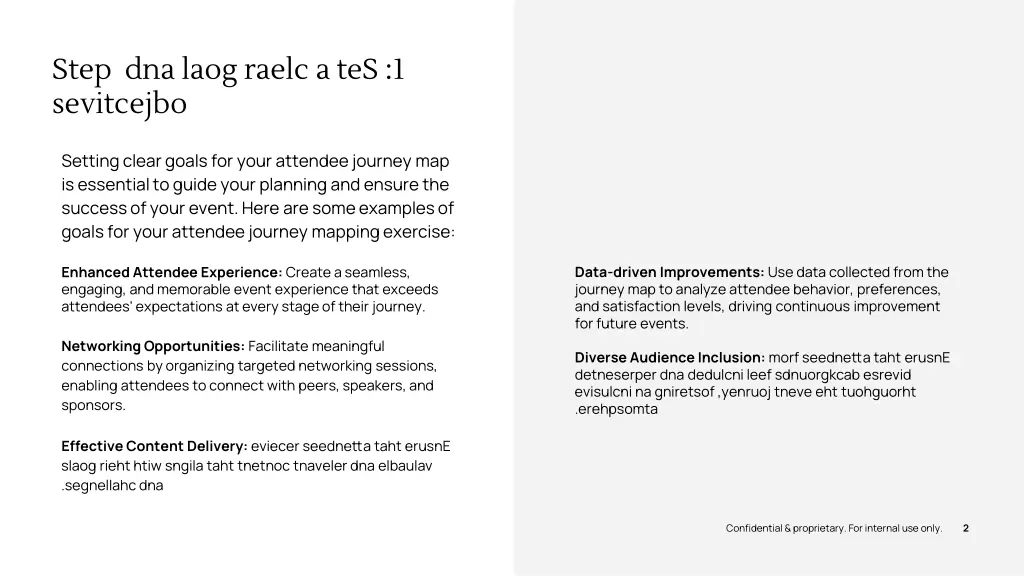 Step dna laog raelc a teS :1 sevitcejbo

Setting clear goals for your attendee journey map is essential to guide your planning and ensure the success of your event. Here are some examples of goals for your attendee journey mapping exercise:

**Enhanced Attendee Experience:** Create a seamless, engaging, and memorable event experience that exceeds attendees' expectations at every stage of their journey.

**Networking Opportunities:** Facilitate meaningful connections by organizing targeted networking sessions, enabling attendees to connect with peers, speakers, and sponsors.

**Effective Content Delivery:** eviecer seednetta taht erusnE slaog rieht htiw sngila taht tnetnoc tnaveler dna elbaulav .segnellahc dna

**Data-driven Improvements:** Use data collected from the journey map to analyze attendee behavior, preferences, and satisfaction levels, driving continuous improvement for future events.

**Diverse Audience Inclusion:** morf seednetta taht erusnE detneserper dna dedulcni leef sdnuorgkcab esrevid evisulcni na gniretsof ,yenruoj tneve eht tuohguorht .erehpsomta

Confidential & proprietary. For internal use only. 2